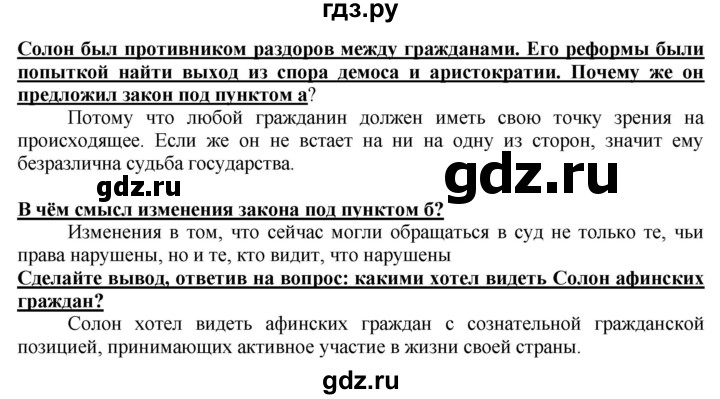 гдз.ру

Солон был противником раздоров между гражданами. Его реформы были попыткой найти выход из спора демоса и аристократии. Почему же он предложил закон под пунктом а?

Потому что любой гражданин должен иметь свою точку зрения на происходящее. Если же он не встает на ни на одну из сторон, значит ему безразлична судьба государства.

gdz.ru

gdz.ru

В чём смысл изменения закона под пунктом б?

Изменения в том, что сейчас могли обращаться в суд не только те, чьи права нарушены, но и те, кто видит, что нарушены

Сделайте вывод, ответив на вопрос: какими хотел видеть Солон афинских граждан?

Солон хотел видеть афинских граждан с сознательной гражданской позицией, принимающих активное участие в жизни своей страны.

gdz.ru